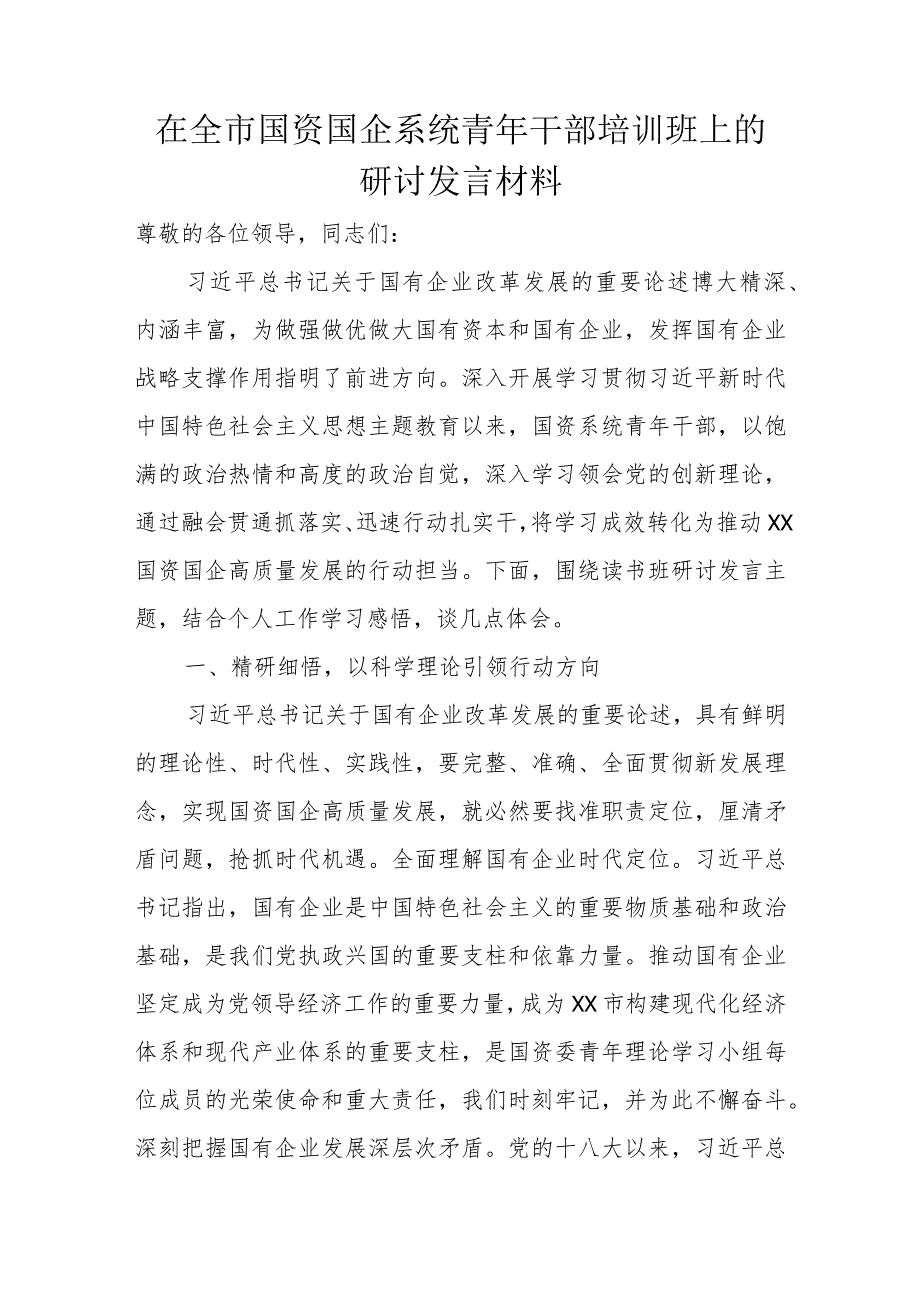 在全市国资国企系统青年干部培训班上的研讨发言材料

尊敬的各位领导，同志们：

习近平总书记关于国有企业改革发展的重要论述博大精深、内涵丰富，为做强做优做大国有资本和国有企业，发挥国有企业战略支撑作用指明了前进方向。深入开展学习贯彻习近平新时代中国特色社会主义思想主题教育以来，国资系统青年干部，以饱满的政治热情和高度的政治自觉，深入学习领会党的创新理论，通过融会贯通抓落实、迅速行动扎实干，将学习成效转化为推动XX国资国企高质量发展的行动担当。下面，围绕读书班研讨发言主题，结合个人工作学习感悟，谈几点体会。

一、精研细悟，以科学理论引领行动方向

习近平总书记关于国有企业改革发展的重要论述，具有鲜明的理论性、时代性、实践性，要完整、准确、全面贯彻新发展理念，实现国资国企高质量发展，就必然要找准职责定位，厘清矛盾问题，抢抓时代机遇。全面理解国有企业时代定位。习近平总书记指出，国有企业是中国特色社会主义的重要物质基础和政治基础，是我们党执政兴国的重要支柱和依靠力量。推动国有企业坚定成为党领导经济工作的重要力量，成为XX市构建现代化经济体系和现代产业体系的重要支柱，是国资委青年理论学习小组每位成员的光荣使命和重大责任，我们时刻牢记，并为此不懈奋斗。深刻把握国有企业发展深层次矛盾。党的十八大以来，习近平总